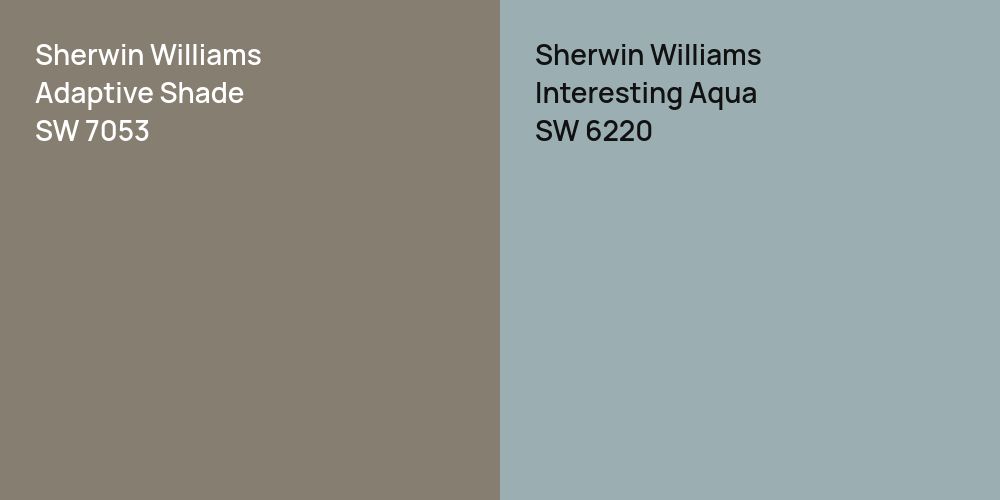 Sherwin Williams
Adaptive Shade
SW 7053

Sherwin Williams
Interesting Aqua
SW 6220